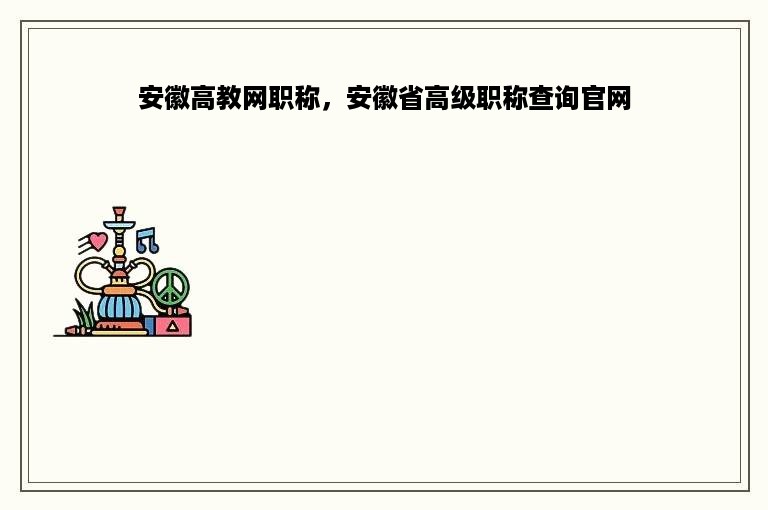 安徽高教网职称，安徽省高级职称查询官网